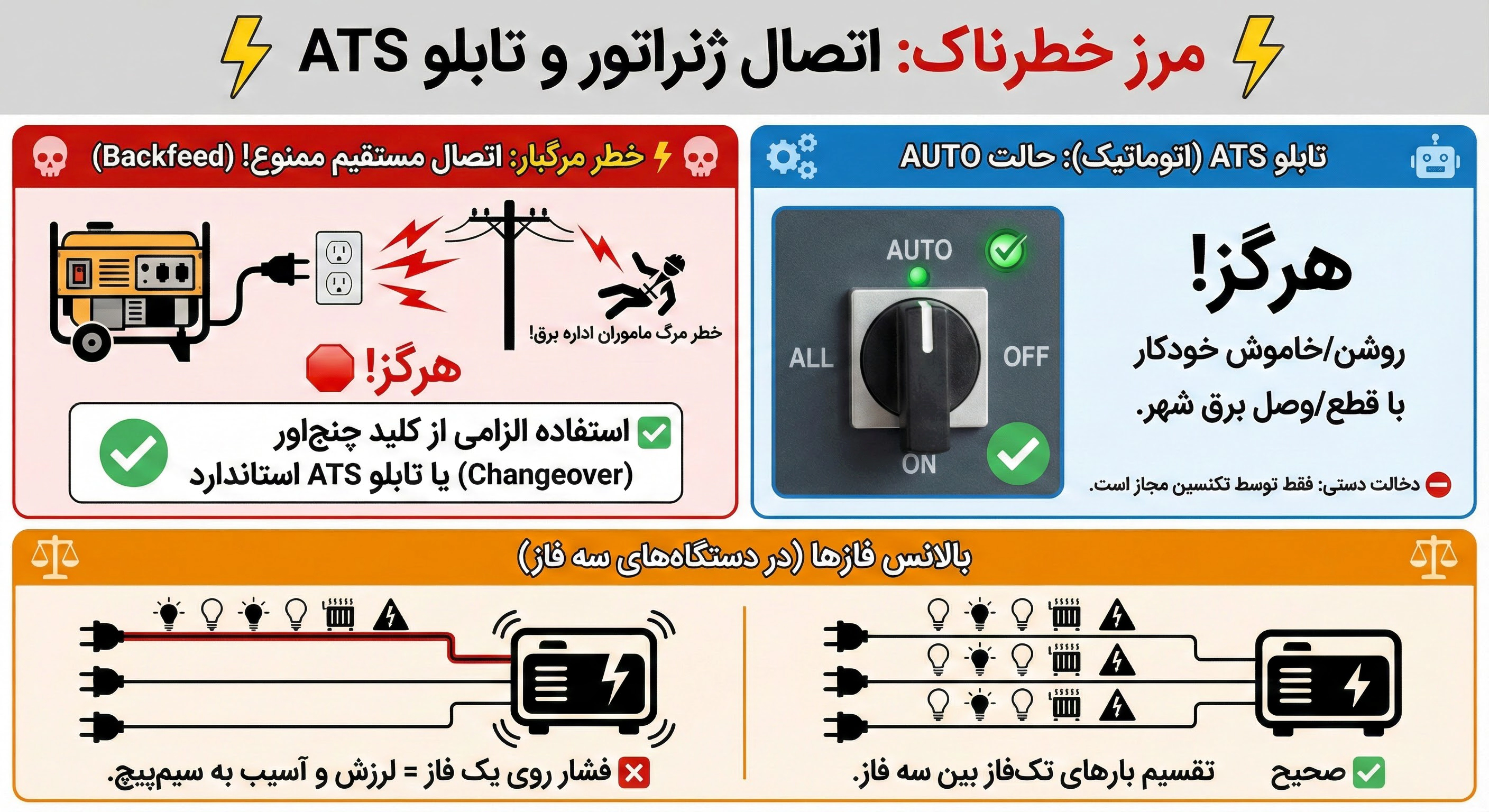 مرز خطرناک: اتصال ژنراتور و تابلو ATS

تابلو ATS (اتوماتیک): حالت AUTO

AUTO
ALL
OFF
ON

هرگز!

روشن/خاموش خودکار با قطع/وصل برق شهر.

دخالت دستی: فقط توسط تکنسین مجاز است.

خطر مرگبار: اتصال مستقیم ممنوع! (Backfeed)

خطر مرگ ماموران اداره برق!

هرگز!

استفاده الزامی از کلید چنج‌اور (Changeover) یا تابلو ATS استاندارد

بالانس فازها (در دستگاه‌های سه فاز)

صحیح تقسیم بارهای تک‌فاز بین سه فاز.

فشار روی یک فاز = لرزش و آسیب به سیم‌پیچ.